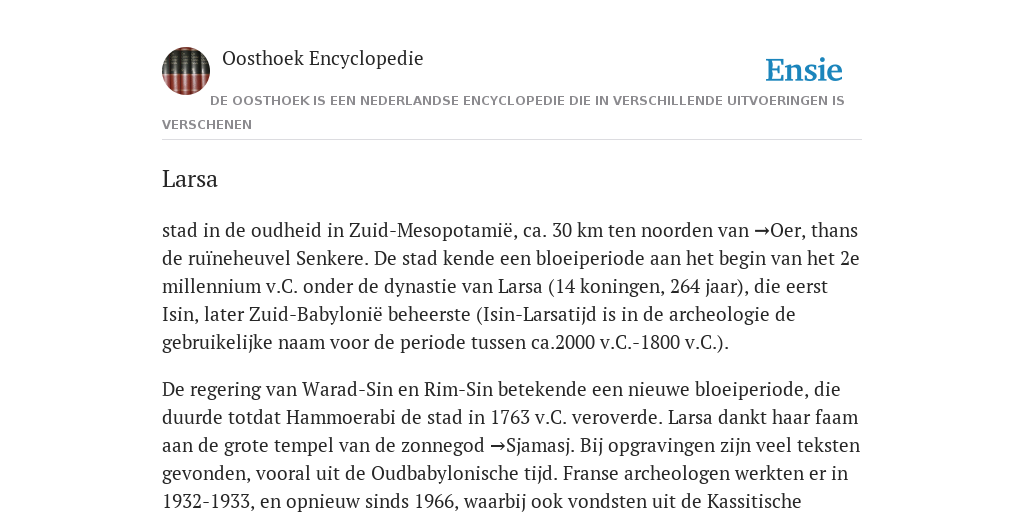 Oosthoek Encyclopedie

Ensie

DE OOSTHOEK IS EEN NEDERLANDSE ENCYCLOPEDIE DIE IN VERSCHILLENDE UITVOERINGEN IS VERSCHENEN

Larsa

stad in de oudheid in Zuid-Mesopotamië, ca. 30 km ten noorden van →Oer, thans de ruïneheuvel Senkere. De stad kende een bloeiperiode aan het begin van het 2e millennium v.C. onder de dynastie van Larsa (14 koningen, 264 jaar), die eerst Isin, later Zuid-Babylonië beheerste (Isin-Larsatijd is in de archeologie de gebruikelijke naam voor de periode tussen ca.2000 v.C.-1800 v.C.).

De regering van Warad-Sin en Rim-Sin betekende een nieuwe bloeiperiode, die duurde totdat Hammoerabi de stad in 1763 v.C. veroverde. Larsa dankt haar faam aan de grote tempel van de zonnegod →Sjamasj. Bij opgravingen zijn veel teksten gevonden, vooral uit de Oudbabylonische tijd. Franse archeologen werkten er in 1932-1933, en opnieuw sinds 1966, waarbij ook vondsten uit de Kassitische